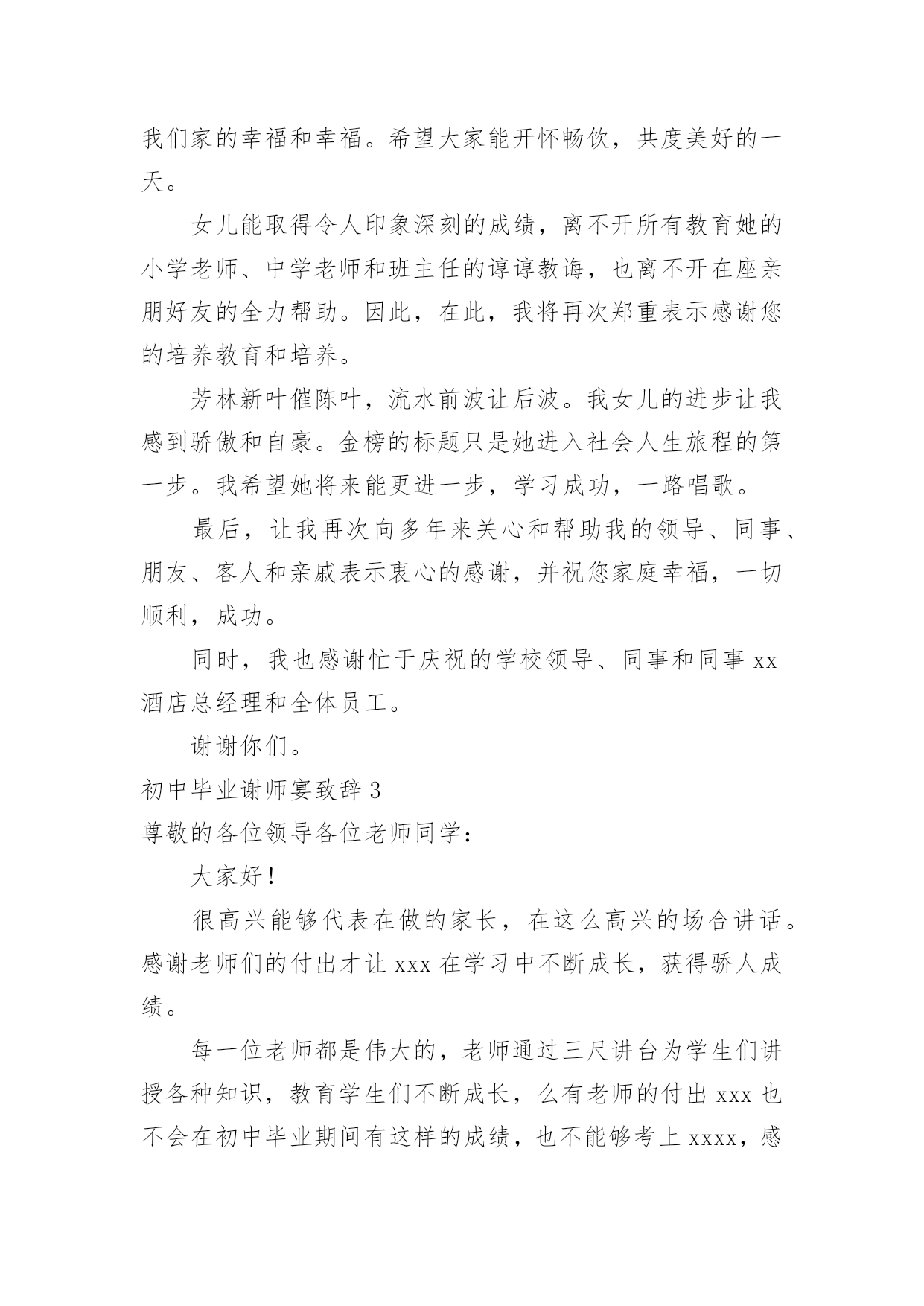 我们家的幸福和幸福。希望大家能开怀畅饮，共度美好的一天。

女儿能取得令人印象深刻的成绩，离不开所有教育她的小学老师、中学老师和班主任的谆谆教诲，也离不开在座亲朋好友的全力帮助。因此，在此，我将再次郑重表示感谢您的培养教育和培养。

芳林新叶催陈叶，流水前波让后波。我女儿的进步让我感到骄傲和自豪。金榜的标题只是她进入社会人生旅程的第一步。我希望她将来能更进一步，学习成功，一路唱歌。

最后，让我再次向多年来关心和帮助我的领导、同事、朋友、客人和亲戚表示衷心的感谢，并祝您家庭幸福，一切顺利，成功。

同时，我也感谢忙于庆祝的学校领导、同事和同事 xx 酒店总经理和全体员工。

谢谢你们。

初中毕业谢师宴致辞 3

尊敬的各位领导各位老师同学：

大家好！

很高兴能够代表在做的家长，在这么高兴的场合讲话。感谢老师们的付出才让 xxx 在学习中不断成长，获得骄人成绩。

每一位老师都是伟大的，老师通过三尺讲台为学生们讲授各种知识，教育学生们不断成长，么有老师的付出 xxx 也不会在初中毕业期间有这样的成绩，也不能够考上 xxxx，感